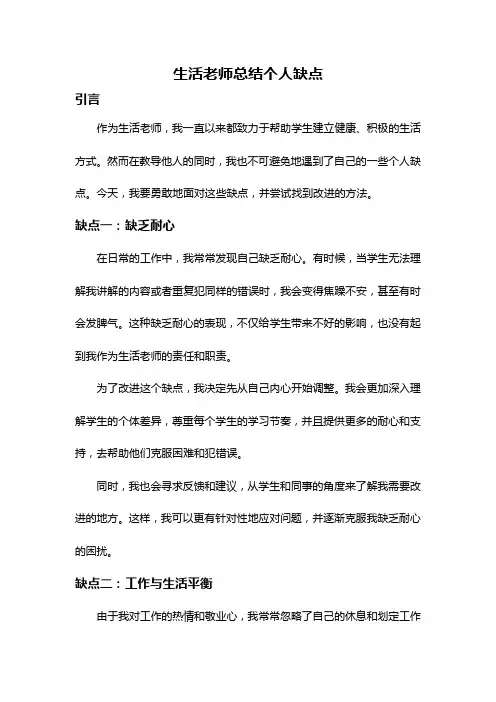 生活老师总结个人缺点

引言

作为生活老师，我一直以来都致力于帮助学生建立健康、积极的生活方式。然而在教导他人的同时，我也不可避免地遇到了自己的一些个人缺点。今天，我要勇敢地面对这些缺点，并尝试找到改进的方法。

缺点一：缺乏耐心

在日常的工作中，我常常发现自己缺乏耐心。有时候，当学生无法理解我讲解的内容或者重复犯同样的错误时，我会变得焦躁不安，甚至有时会发脾气。这种缺乏耐心的表现，不仅给学生带来不好的影响，也没有起到我作为生活老师的责任和职责。

为了改进这个缺点，我决定先从自己内心开始调整。我会更加深入理解学生的个体差异，尊重每个学生的学习节奏，并且提供更多的耐心和支持，去帮助他们克服困难和犯错误。

同时，我也会寻求反馈和建议，从学生和同事的角度来了解我需要改进的地方。这样，我可以更有针对性地应对问题，并逐渐克服我缺乏耐心的困扰。

缺点二：工作与生活平衡

由于我对工作的热情和敬业心，我常常忽略了自己的休息和划定工作